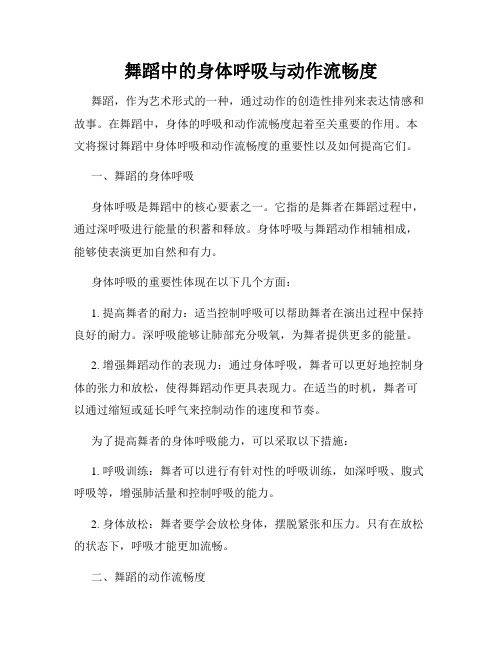 舞蹈中的身体呼吸与动作流畅度

舞蹈，作为艺术形式的一种，通过动作的创造性排列来表达情感和故事。在舞蹈中，身体的呼吸和动作流畅度起着至关重要的作用。本文将探讨舞蹈中身体呼吸和动作流畅度的重要性以及如何提高它们。

一、舞蹈的身体呼吸

身体呼吸是舞蹈中的核心要素之一。它指的是舞者在舞蹈过程中，通过深呼吸进行能量的积蓄和释放。身体呼吸与舞蹈动作相辅相成，能够使表演更加自然和有力。

身体呼吸的重要性体现在以下几个方面：

1. 提高舞者的耐力：适当控制呼吸可以帮助舞者在演出过程中保持良好的耐力。深呼吸能够让肺部充分吸氧，为舞者提供更多的能量。

2. 增强舞蹈动作的表现力：通过身体呼吸，舞者可以更好地控制身体的张力和放松，使得舞蹈动作更具表现力。在适当的时机，舞者可以通过缩短或延长呼气来控制动作的速度和节奏。

为了提高舞者的身体呼吸能力，可以采取以下措施：

1. 呼吸训练：舞者可以进行有针对性的呼吸训练，如深呼吸、腹式呼吸等，增强肺活量和控制呼吸的能力。

2. 身体放松：舞者要学会放松身体，摆脱紧张和压力。只有在放松的状态下，呼吸才能更加流畅。

二、舞蹈的动作流畅度